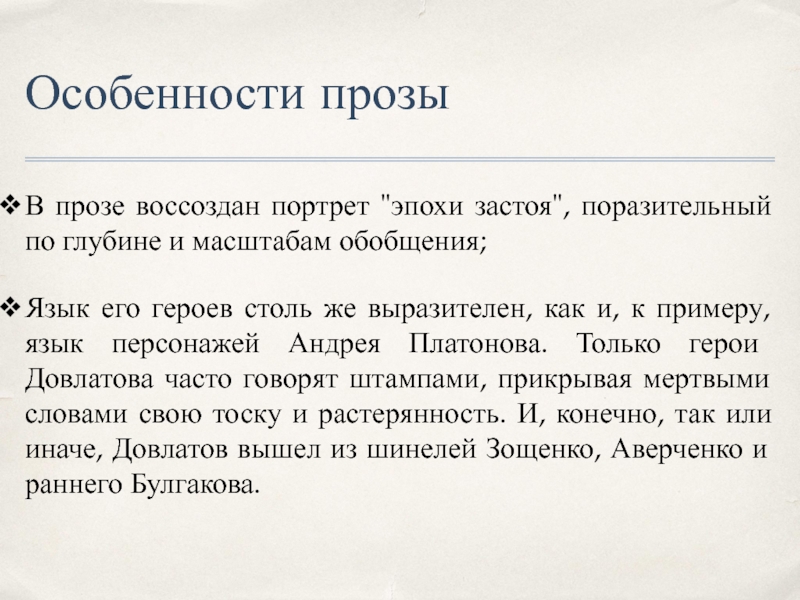 Особенности прозы

❖ В прозе воссоздан портрет "эпохи застоя", поразительный по глубине и масштабам обобщения;

❖ Язык его героев столь же выразителен, как и, к примеру, язык персонажей Андрея Платонова. Только герои Довлатова часто говорят штампами, прикрывая мертвыми словами свою тоску и растерянность. И, конечно, так или иначе, Довлатов вышел из шинелей Зощенко, Аверченко и раннего Булгакова.